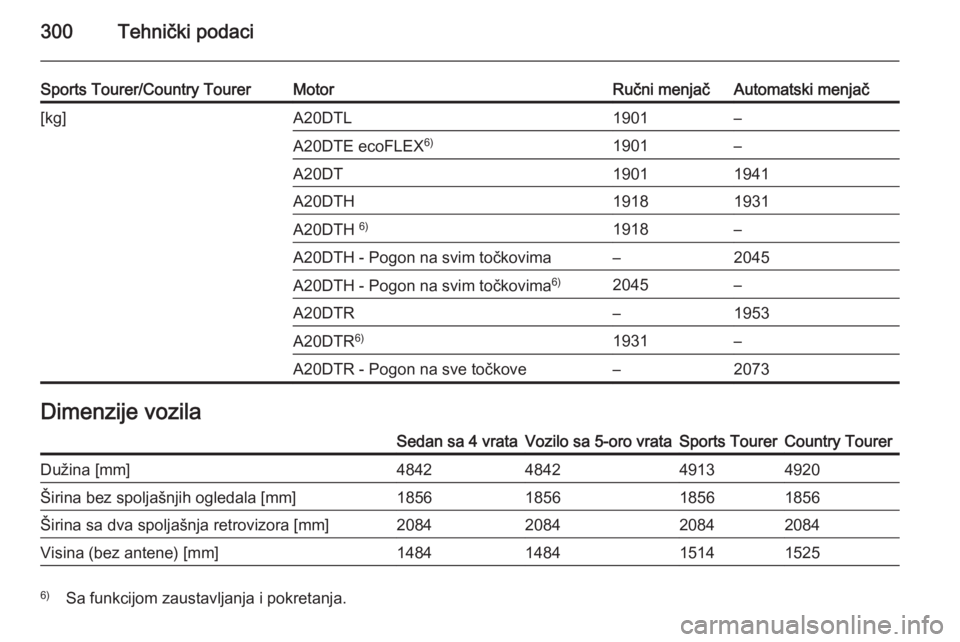 300 Tehnički podaci

| Sports Tourer/Country Tourer | Motor | Ručni menjač | Automatski menjač |
|---|---|---|---|
| [kg] | A20DTL | 1901 | – |
| | A20DTE ecoFLEX$^{6)}$ | 1901 | – |
| | A20DT | 1901 | 1941 |
| | A20DTH | 1918 | 1931 |
| | A20DTH $^{6)}$ | 1918 | – |
| | A20DTH - Pogon na svim točkovima | – | 2045 |
| | A20DTH - Pogon na svim točkovima$^{6)}$ | 2045 | – |
| | A20DTR | – | 1953 |
| | A20DTR$^{6)}$ | 1931 | – |
| | A20DTR - Pogon na sve točkove | – | 2073 |

Dimenzije vozila

| | Sedan sa 4 vrata | Vozilo sa 5-oro vrata | Sports Tourer | Country Tourer |
|---|---|---|---|---|
| Dužina [mm] | 4842 | 4842 | 4913 | 4920 |
| Širina bez spoljašnjih ogledala [mm] | 1856 | 1856 | 1856 | 1856 |
| Širina sa dva spoljašnja retrovizora [mm] | 2084 | 2084 | 2084 | 2084 |
| Visina (bez antene) [mm] | 1484 | 1484 | 1514 | 1525 |

$^{6)}$ Sa funkcijom zaustavljanja i pokretanja.

carmanualsonline.info